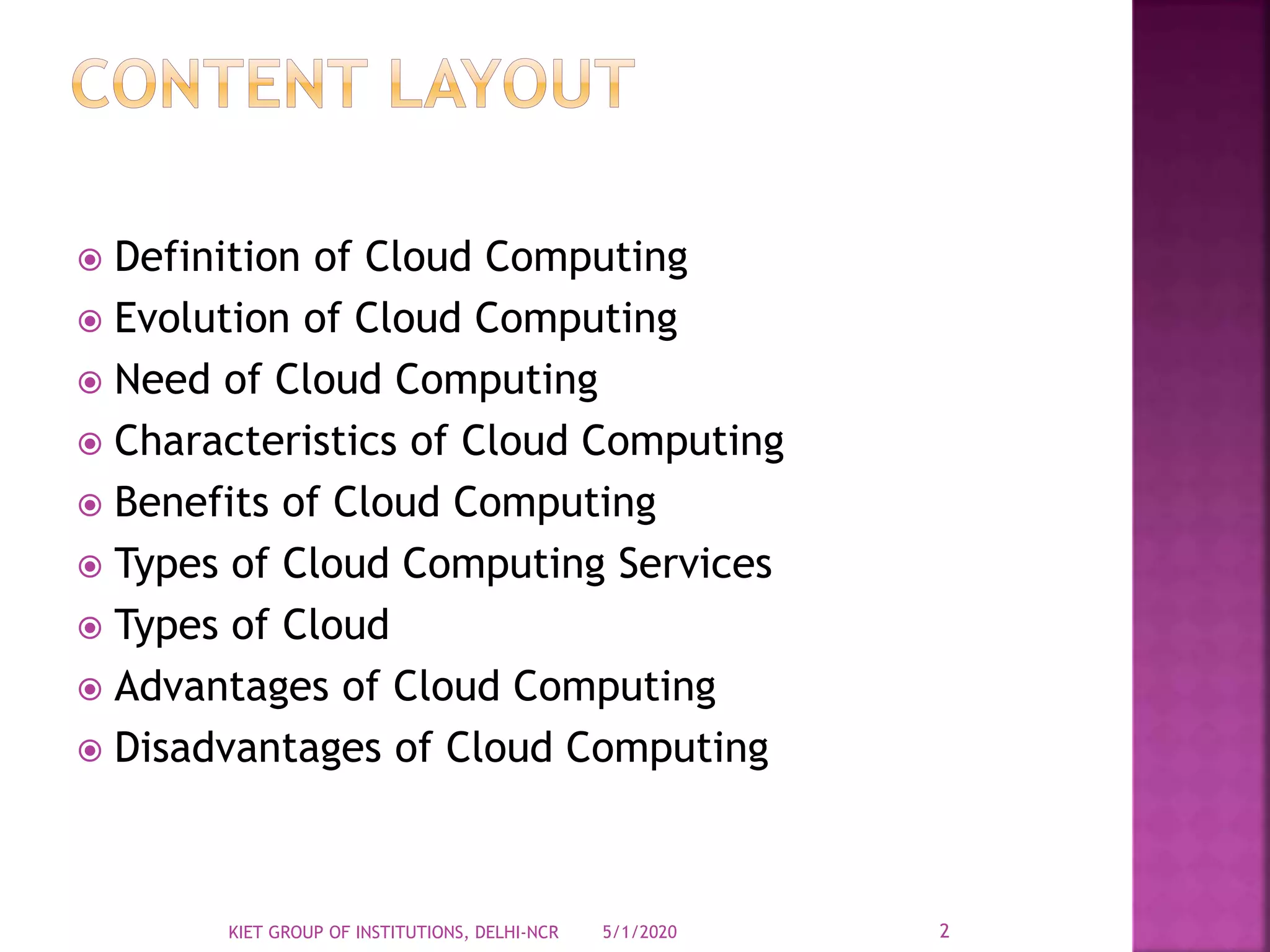 CONTENT LAYOUT

• Definition of Cloud Computing
• Evolution of Cloud Computing
• Need of Cloud Computing
• Characteristics of Cloud Computing
• Benefits of Cloud Computing
• Types of Cloud Computing Services
• Types of Cloud
• Advantages of Cloud Computing
• Disadvantages of Cloud Computing

KIET GROUP OF INSTITUTIONS, DELHI-NCR 5/1/2020 2